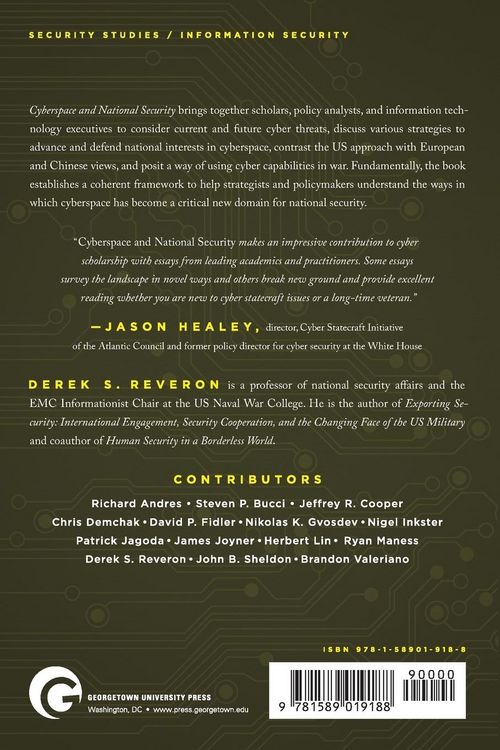 SECURITY STUDIES / INFORMATION SECURITY

Cyberspace and National Security brings together scholars, policy analysts, and information technology executives to consider current and future cyber threats, discuss various strategies to advance and defend national interests in cyberspace, contrast the US approach with European and Chinese views, and posit a way of using cyber capabilities in war. Fundamentally, the book establishes a coherent framework to help strategists and policymakers understand the ways in which cyberspace has become a critical new domain for national security.

"Cyberspace and National Security makes an impressive contribution to cyber scholarship with essays from leading academics and practitioners. Some essays survey the landscape in novel ways and others break new ground and provide excellent reading whether you are new to cyber statecraft issues or a long-time veteran."

—JASON HEALEY, director, Cyber Statecraft Initiative of the Atlantic Council and former policy director for cyber security at the White House

DEREK S. REVERON is a professor of national security affairs and the EMC Informationist Chair at the US Naval War College. He is the author of Exporting Security: International Engagement, Security Cooperation, and the Changing Face of the US Military and coauthor of Human Security in a Borderless World.

CONTRIBUTORS

Richard Andres • Steven P. Bucci • Jeffrey R. Cooper
Chris Demchak • David P. Fidler • Nikolas K. Gvosdev • Nigel Inkster
Patrick Jagoda • James Joyner • Herbert Lin • Ryan Maness
Derek S. Reveron • John B. Sheldon • Brandon Valeriano

ISBN 978-1-58901-918-8

GEORGETOWN UNIVERSITY PRESS
Washington, DC • www.press.georgetown.edu

90000

9 781589 019188